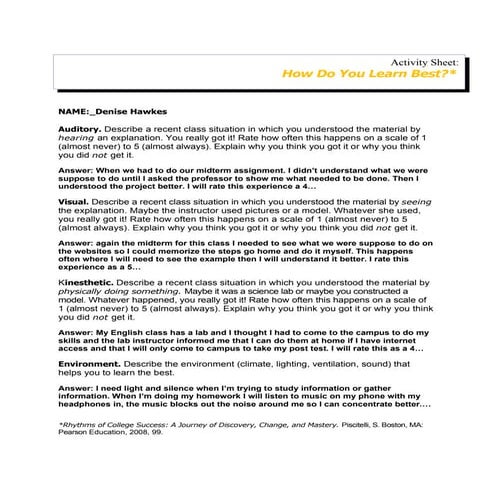 Activity Sheet:
How Do You Learn Best?*

NAME:_Denise Hawkes

Auditory. Describe a recent class situation in which you understood the material by hearing an explanation. You really got it! Rate how often this happens on a scale of 1 (almost never) to 5 (almost always). Explain why you think you got it or why you think you did not get it.

Answer: When we had to do our midterm assignment. I didn't understand what we were suppose to do until I asked the professor to show me what needed to be done. Then I understood the project better. I will rate this experience a 4...

Visual. Describe a recent class situation in which you understood the material by seeing the explanation. Maybe the instructor used pictures or a model. Whatever she used, you really got it! Rate how often this happens on a scale of 1 (almost never) to 5 (almost always). Explain why you think you got it or why you think you did not get it.

Answer: again the midterm for this class I needed to see what we were suppose to do on the websites so I could memorize the steps go home and do it myself. This happens often where I will need to see the example then I will understand it better. I rate this experience as a 5...

Kinesthetic. Describe a recent class situation in which you understood the material by physically doing something. Maybe it was a science lab or maybe you constructed a model. Whatever happened, you really got it! Rate how often this happens on a scale of 1 (almost never) to 5 (almost always). Explain why you think you got it or why you think you did not get it.

Answer: My English class has a lab and I thought I had to come to the campus to do my skills and the lab instructor informed me that I can do them at home if I have internet access and that I will only come to campus to take my post test. I will rate this as a 4...

Environment. Describe the environment (climate, lighting, ventilation, sound) that helps you to learn the best.

Answer: I need light and silence when I'm trying to study information or gather information. When I'm doing my homework I will listen to music on my phone with my headphones in, the music blocks out the noise around me so I can concentrate better....

*Rhythms of College Success: A Journey of Discovery, Change, and Mastery. Piscitelli, S. Boston, MA: Pearson Education, 2008, 99.